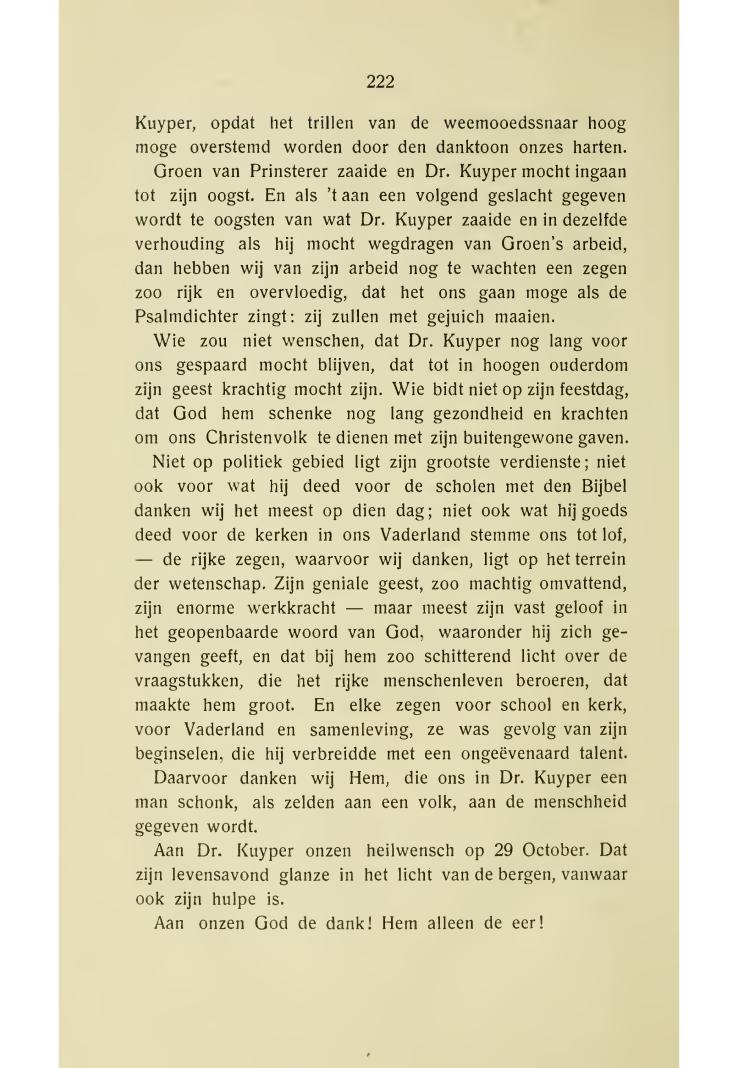 222

Kuyper, opdat het trillen van de weemooedssnaar hoog moge overstemd worden door den danktoon onzes harten.

Groen van Prinsterer zaaide en Dr. Kuyper mocht ingaan tot zijn oogst. En als 't aan een volgend geslacht gegeven wordt te oogsten van wat Dr. Kuyper zaaide en in dezelfde verhouding als hij mocht wegdragen van Groen's arbeid, dan hebben wij van zijn arbeid nog te wachten een zegen zoo rijk en overvloedig, dat het ons gaan moge als de Psalmdichter zingt: zij zullen met gejuich maaien.

Wie zou niet wenschen, dat Dr. Kuyper nog lang voor ons gespaard mocht blijven, dat tot in hoogen ouderdom zijn geest krachtig mocht zijn. Wie bidt niet op zijn feestdag, dat God hem schenke nog lang gezondheid en krachten om ons Christenvolk te dienen met zijn buitengewone gaven.

Niet op politiek gebied ligt zijn grootste verdienste; niet ook voor wat hij deed voor de scholen met den Bijbel danken wij het meest op dien dag; niet ook wat hij goeds deed voor de kerken in ons Vaderland stemme ons tot lof, — de rijke zegen, waarvoor wij danken, ligt op het terrein der wetenschap. Zijn geniale geest, zoo machtig omvattend, zijn enorme werkkracht — maar meest zijn vast geloof in het geopenbaarde woord van God, waaronder hij zich gevangen geeft, en dat bij hem zoo schitterend licht over de vraagstukken, die het rijke menschenleven beroeren, dat maakte hem groot. En elke zegen voor school en kerk, voor Vaderland en samenleving, ze was gevolg van zijn beginselen, die hij verbreidde met een ongeëvenaard talent.

Daarvoor danken wij Hem, die ons in Dr. Kuyper een man schonk, als zelden aan een volk, aan de menschheid gegeven wordt.

Aan Dr. Kuyper onzen heilwensch op 29 October. Dat zijn levensavond glanze in het licht van de bergen, vanwaar ook zijn hulpe is.

Aan onzen God de dank! Hem alleen de eer!